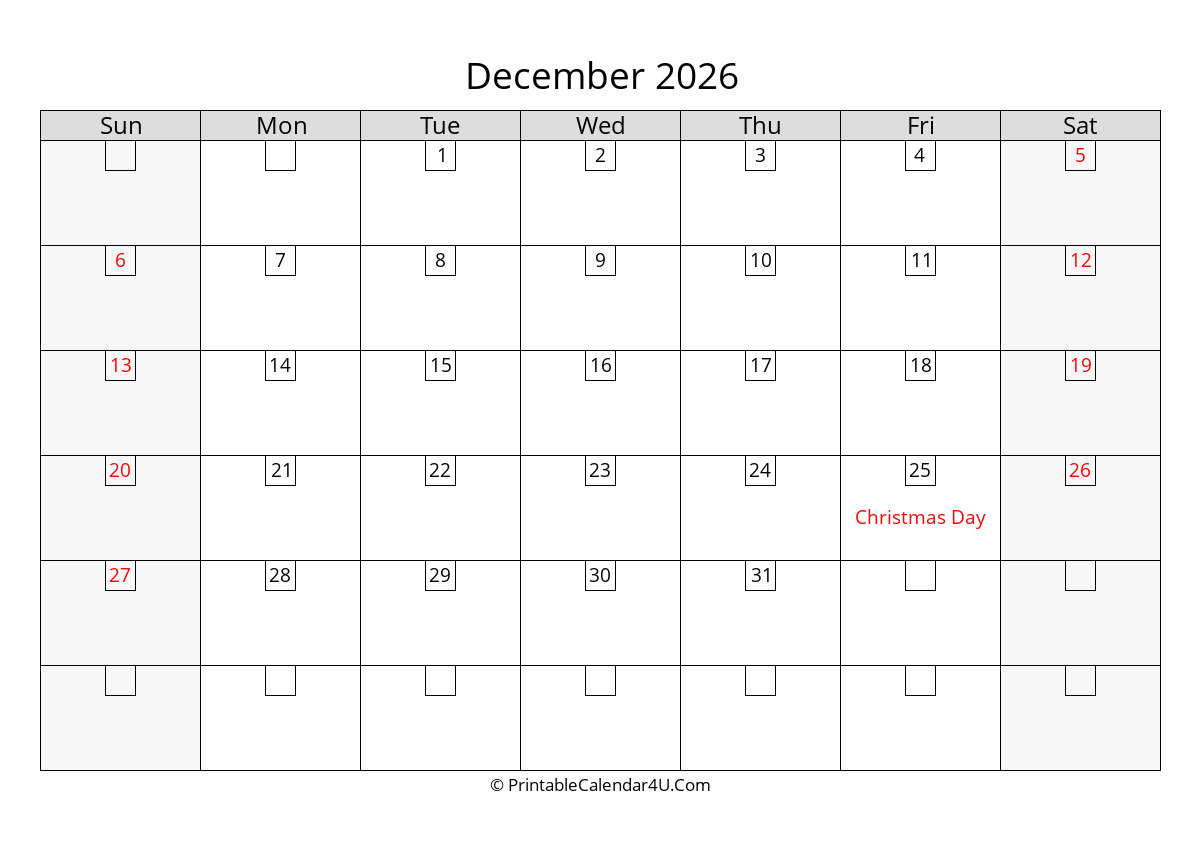 December 2026

| Sun | Mon | Tue | Wed | Thu | Fri | Sat |
|---|---|---|---|---|---|---|
| | | 1 | 2 | 3 | 4 | 5 |
| 6 | 7 | 8 | 9 | 10 | 11 | 12 |
| 13 | 14 | 15 | 16 | 17 | 18 | 19 |
| 20 | 21 | 22 | 23 | 24 | 25 Christmas Day | 26 |
| 27 | 28 | 29 | 30 | 31 | | |
| | | | | | | |

© PrintableCalendar4U.Com